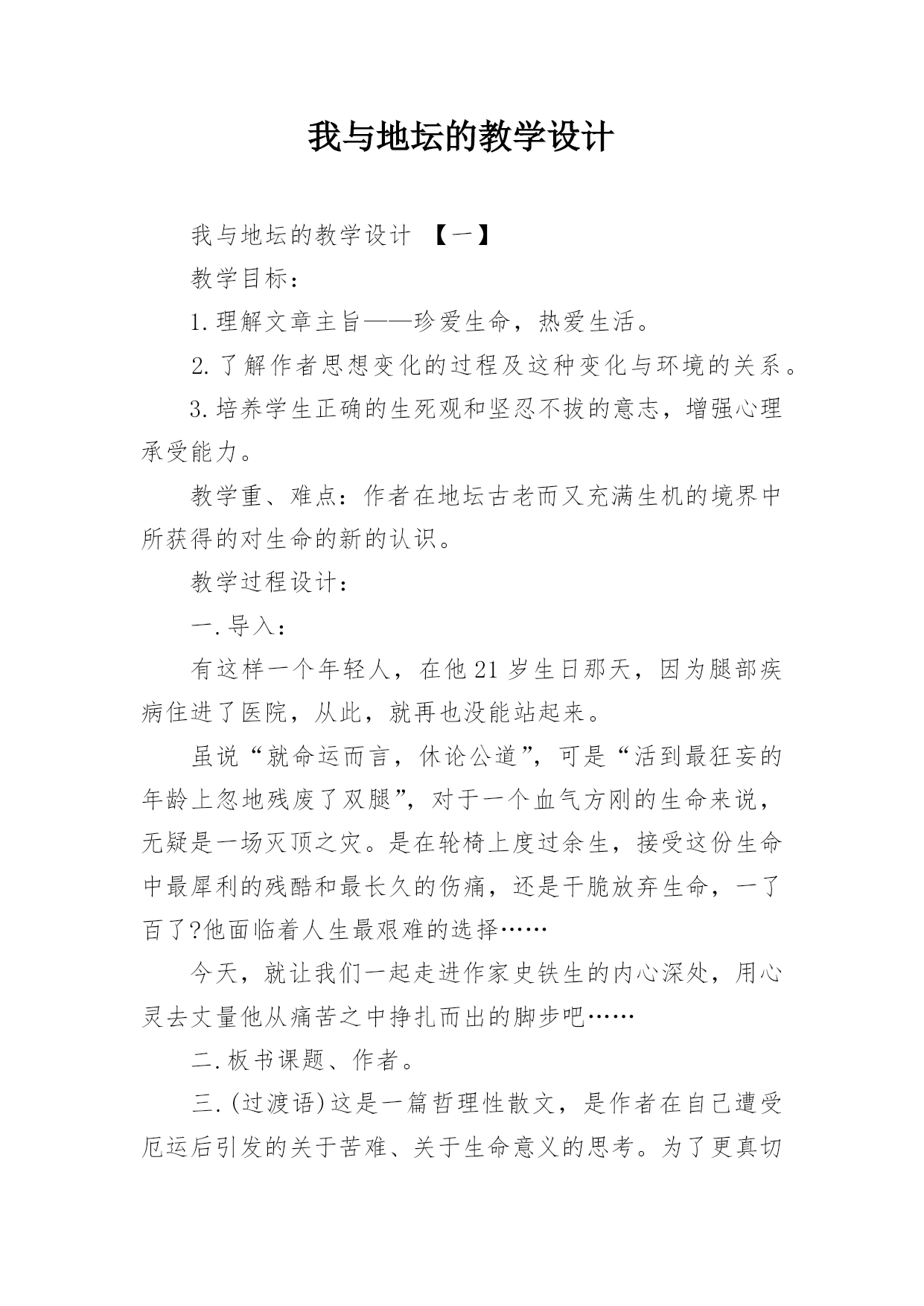 我与地坛的教学设计

我与地坛的教学设计 【一】

教学目标：

1.理解文章主旨——珍爱生命，热爱生活。

2.了解作者思想变化的过程及这种变化与环境的关系。

3.培养学生正确的生死观和坚忍不拔的意志，增强心理承受能力。

教学重、难点：作者在地坛古老而又充满生机的境界中所获得的对生命的新的认识。

教学过程设计：

一.导入：

有这样一个年轻人，在他21岁生日那天，因为腿部疾病住进了医院，从此，就再也没能站起来。

虽说“就命运而言，休论公道”，可是“活到最狂妄的年龄上忽地残废了双腿”，对于一个血气方刚的生命来说，无疑是一场灭顶之灾。是在轮椅上度过余生，接受这份生命中最犀利的残酷和最长久的伤痛，还是干脆放弃生命，一了百了?他面临着人生最艰难的选择……

今天，就让我们一起走进作家史铁生的内心深处，用心灵去丈量他从痛苦之中挣扎而出的脚步吧……

二.板书课题、作者。

三.(过渡语)这是一篇哲理性散文，是作者在自己遭受厄运后引发的关于苦难、关于生命意义的思考。为了更真切